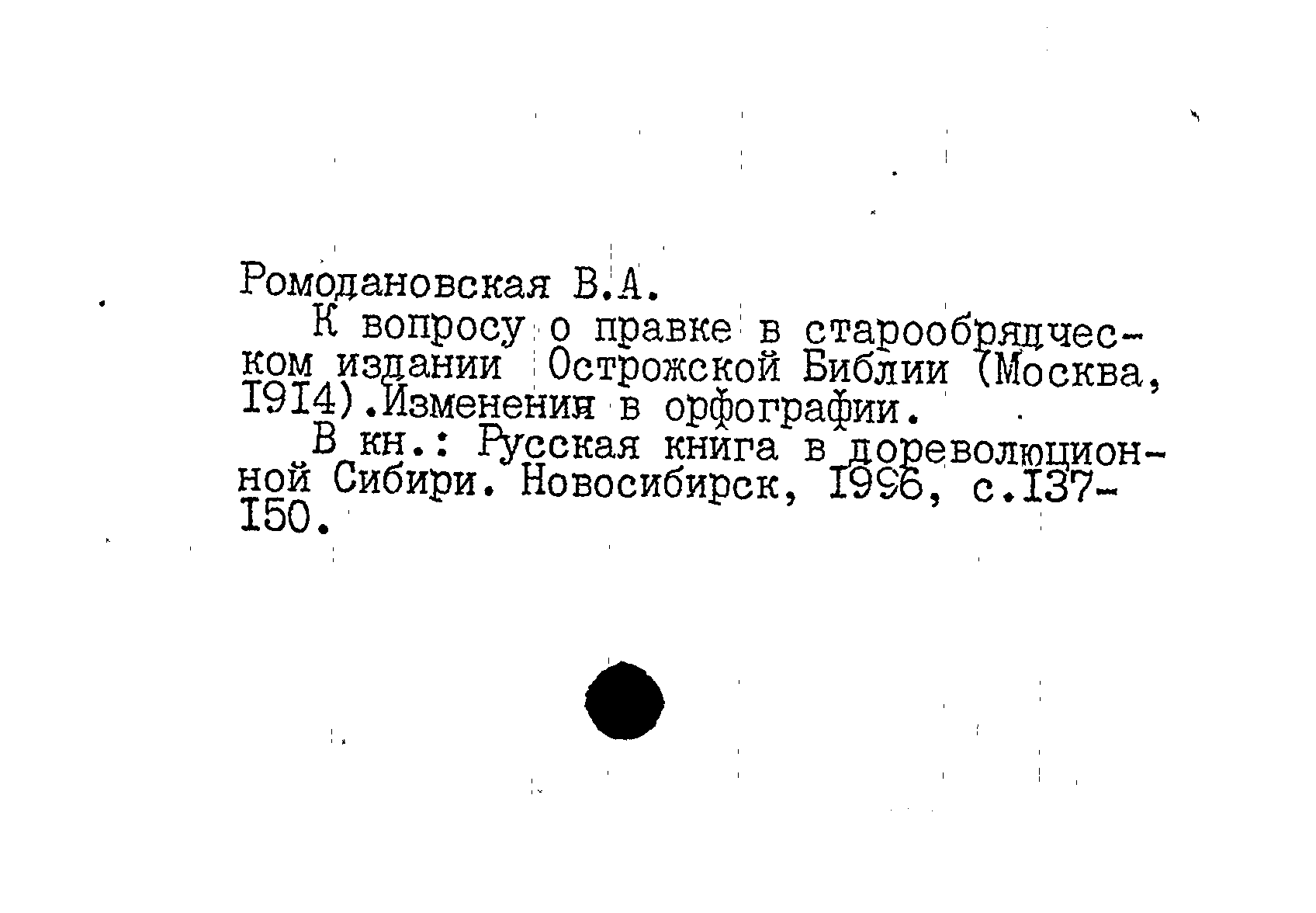 Ромодановская В.А.

К вопросу о правке в старообрядческом издании Острожской Библии (Москва, 1914).Изменения в орфографии.

В кн.: Русская книга в дореволюционной Сибири. Новосибирск, 1996, с.137-150.